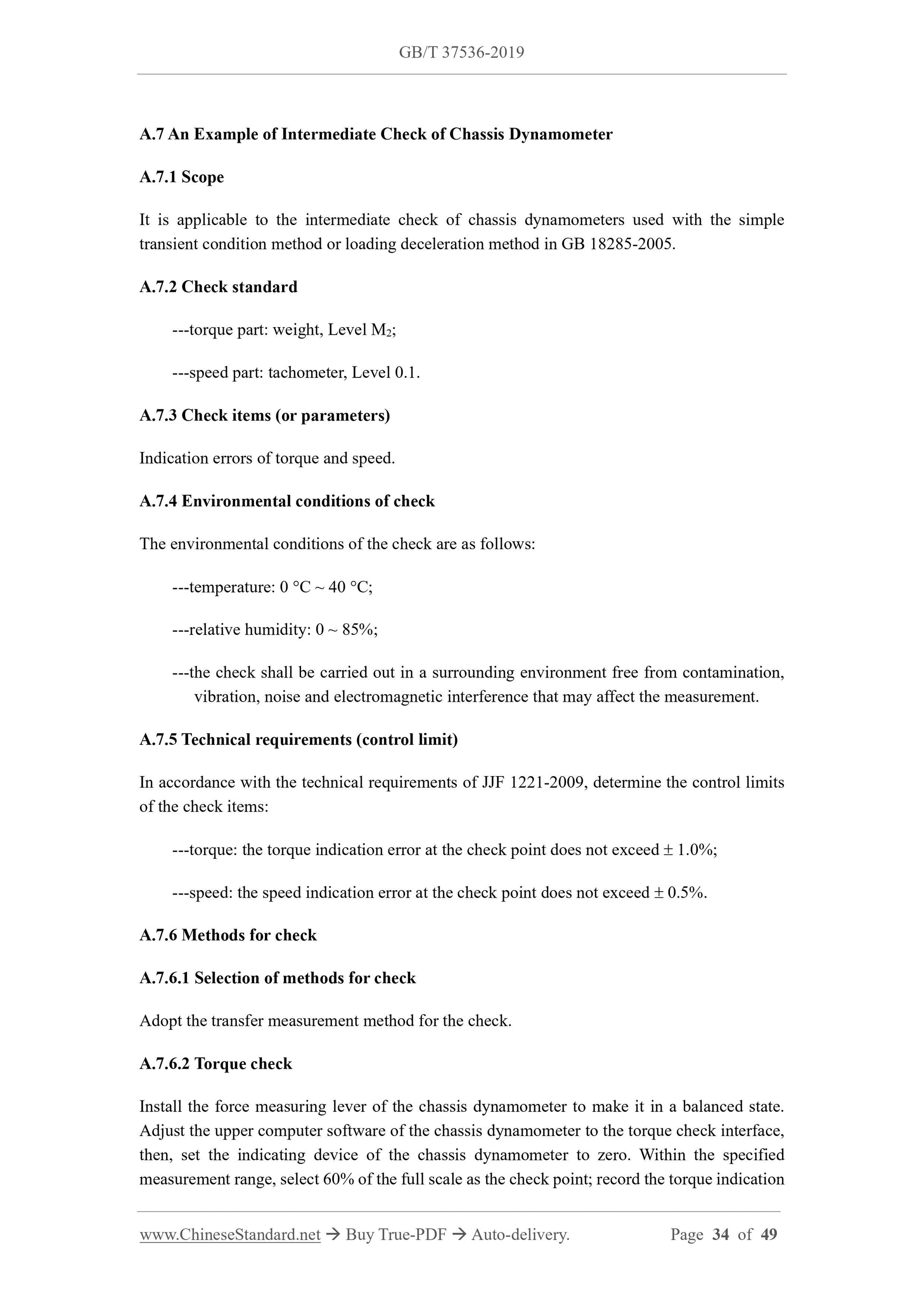 GB/T 37536-2019

A.7 An Example of Intermediate Check of Chassis Dynamometer

A.7.1 Scope

It is applicable to the intermediate check of chassis dynamometers used with the simple transient condition method or loading deceleration method in GB 18285-2005.

A.7.2 Check standard

---torque part: weight, Level $M_2$;

---speed part: tachometer, Level 0.1.

A.7.3 Check items (or parameters)

Indication errors of torque and speed.

A.7.4 Environmental conditions of check

The environmental conditions of the check are as follows:

---temperature: 0 °C ~ 40 °C;

---relative humidity: 0 ~ 85%;

---the check shall be carried out in a surrounding environment free from contamination, vibration, noise and electromagnetic interference that may affect the measurement.

A.7.5 Technical requirements (control limit)

In accordance with the technical requirements of JJF 1221-2009, determine the control limits of the check items:

---torque: the torque indication error at the check point does not exceed ± 1.0%;

---speed: the speed indication error at the check point does not exceed ± 0.5%.

A.7.6 Methods for check

A.7.6.1 Selection of methods for check

Adopt the transfer measurement method for the check.

A.7.6.2 Torque check

Install the force measuring lever of the chassis dynamometer to make it in a balanced state. Adjust the upper computer software of the chassis dynamometer to the torque check interface, then, set the indicating device of the chassis dynamometer to zero. Within the specified measurement range, select 60% of the full scale as the check point; record the torque indication

www.ChineseStandard.net → Buy True-PDF → Auto-delivery. Page 34 of 49